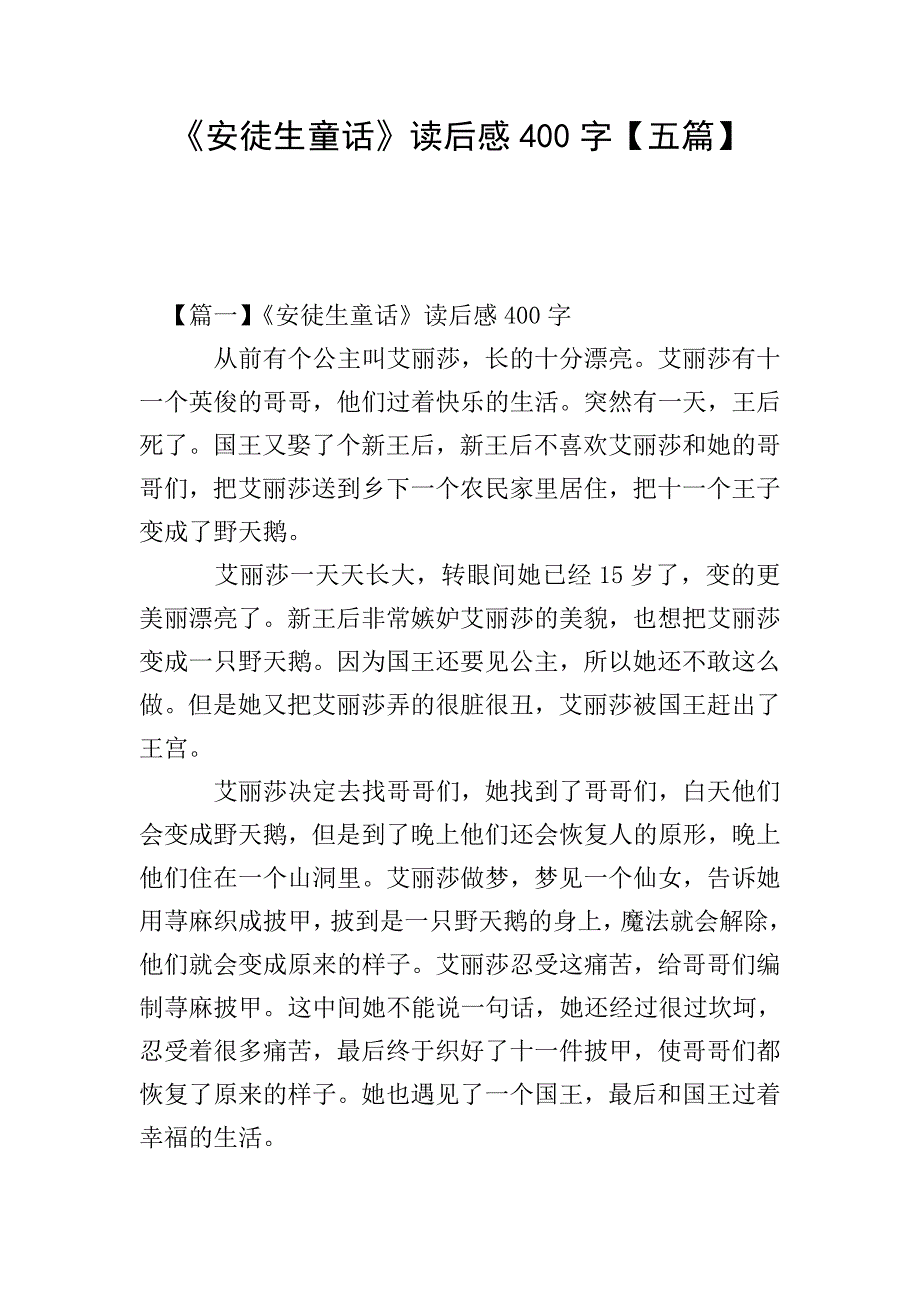 《安徒生童话》读后感 400 字【五篇】

【篇一】《安徒生童话》读后感 400 字

从前有个公主叫艾丽莎，长的十分漂亮。艾丽莎有十一个英俊的哥哥，他们过着快乐的生活。突然有一天，王后死了。国王又娶了个新王后，新王后不喜欢艾丽莎和她的哥哥们，把艾丽莎送到乡下一个农民家里居住，把十一个王子变成了野天鹅。

艾丽莎一天天长大，转眼间她已经 15 岁了，变的更美丽漂亮了。新王后非常嫉妒艾丽莎的美貌，也想把艾丽莎变成一只野天鹅。因为国王还要见公主，所以她还不敢这么做。但是她又把艾丽莎弄的很脏很丑，艾丽莎被国王赶出了王宫。

艾丽莎决定去找哥哥们，她找到了哥哥们，白天他们会变成野天鹅，但是到了晚上他们还会恢复人的原形，晚上他们住在一个山洞里。艾丽莎做梦，梦见一个仙女，告诉她用荨麻织成披甲，披到是一只野天鹅的身上，魔法就会解除，他们就会变成原来的样子。艾丽莎忍受这痛苦，给哥哥们编制荨麻披甲。这中间她不能说一句话，她还经过很过坎坷，忍受着很多痛苦，最后终于织好了十一件披甲，使哥哥们都恢复了原来的样子。她也遇见了一个国王，最后和国王过着幸福的生活。